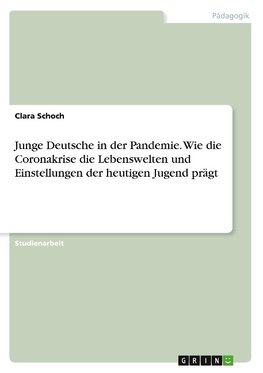 Pädagogik

Clara Schoch

Junge Deutsche in der Pandemie. Wie die Coronakrise die Lebenswelten und Einstellungen der heutigen Jugend prägt

Studienarbeit

GRIN